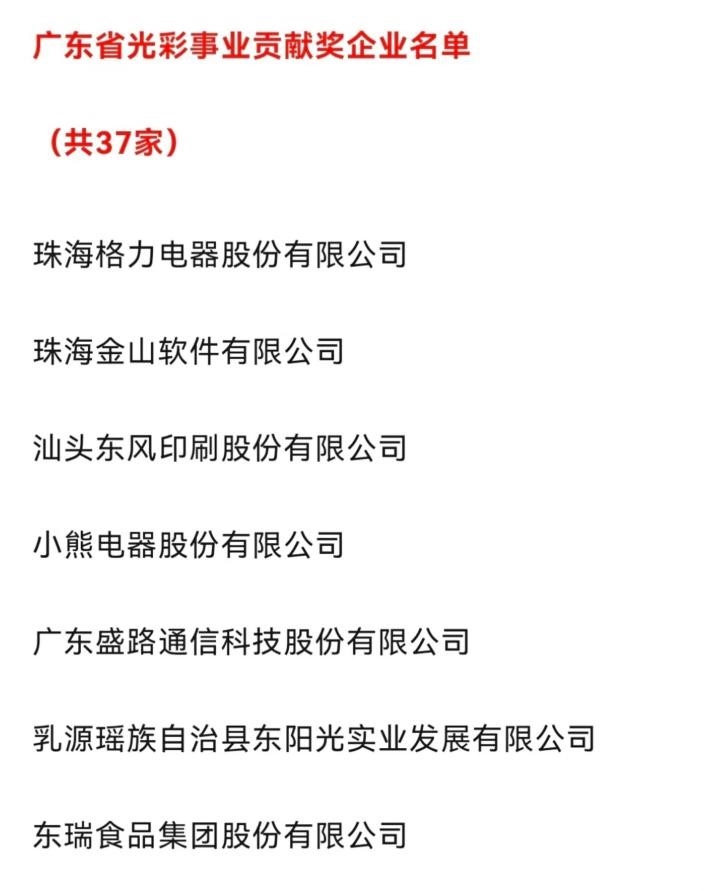 广东省光彩事业贡献奖企业名单

（共37家）

珠海格力电器股份有限公司

珠海金山软件有限公司

汕头东风印刷股份有限公司

小熊电器股份有限公司

广东盛路通信科技股份有限公司

乳源瑶族自治县东阳光实业发展有限公司

东瑞食品集团股份有限公司